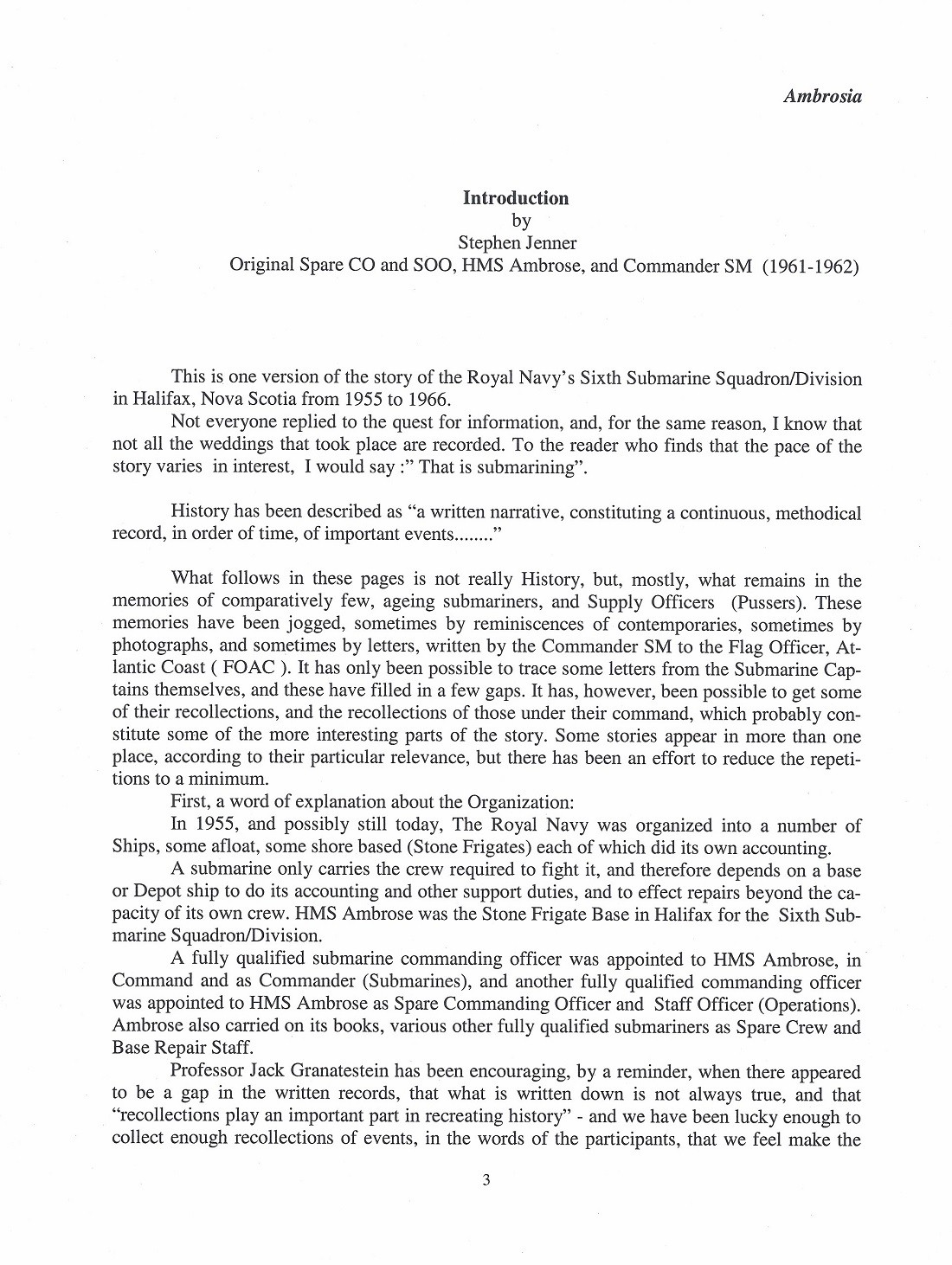 Ambrosia

Introduction
by
Stephen Jenner
Original Spare CO and SOO, HMS Ambrose, and Commander SM (1961-1962)

This is one version of the story of the Royal Navy's Sixth Submarine Squadron/Division in Halifax, Nova Scotia from 1955 to 1966.

Not everyone replied to the quest for information, and, for the same reason, I know that not all the weddings that took place are recorded. To the reader who finds that the pace of the story varies in interest, I would say :" That is submarining".

History has been described as "a written narrative, constituting a continuous, methodical record, in order of time, of important events........"

What follows in these pages is not really History, but, mostly, what remains in the memories of comparatively few, ageing submariners, and Supply Officers (Pussers). These memories have been jogged, sometimes by reminiscences of contemporaries, sometimes by photographs, and sometimes by letters, written by the Commander SM to the Flag Officer, Atlantic Coast ( FOAC ). It has only been possible to trace some letters from the Submarine Captains themselves, and these have filled in a few gaps. It has, however, been possible to get some of their recollections, and the recollections of those under their command, which probably constitute some of the more interesting parts of the story. Some stories appear in more than one place, according to their particular relevance, but there has been an effort to reduce the repetitions to a minimum.

First, a word of explanation about the Organization:

In 1955, and possibly still today, The Royal Navy was organized into a number of Ships, some afloat, some shore based (Stone Frigates) each of which did its own accounting.

A submarine only carries the crew required to fight it, and therefore depends on a base or Depot ship to do its accounting and other support duties, and to effect repairs beyond the capacity of its own crew. HMS Ambrose was the Stone Frigate Base in Halifax for the Sixth Submarine Squadron/Division.

A fully qualified submarine commanding officer was appointed to HMS Ambrose, in Command and as Commander (Submarines), and another fully qualified commanding officer was appointed to HMS Ambrose as Spare Commanding Officer and Staff Officer (Operations). Ambrose also carried on its books, various other fully qualified submariners as Spare Crew and Base Repair Staff.

Professor Jack Granatestein has been encouraging, by a reminder, when there appeared to be a gap in the written records, that what is written down is not always true, and that "recollections play an important part in recreating history" - and we have been lucky enough to collect enough recollections of events, in the words of the participants, that we feel make the

3